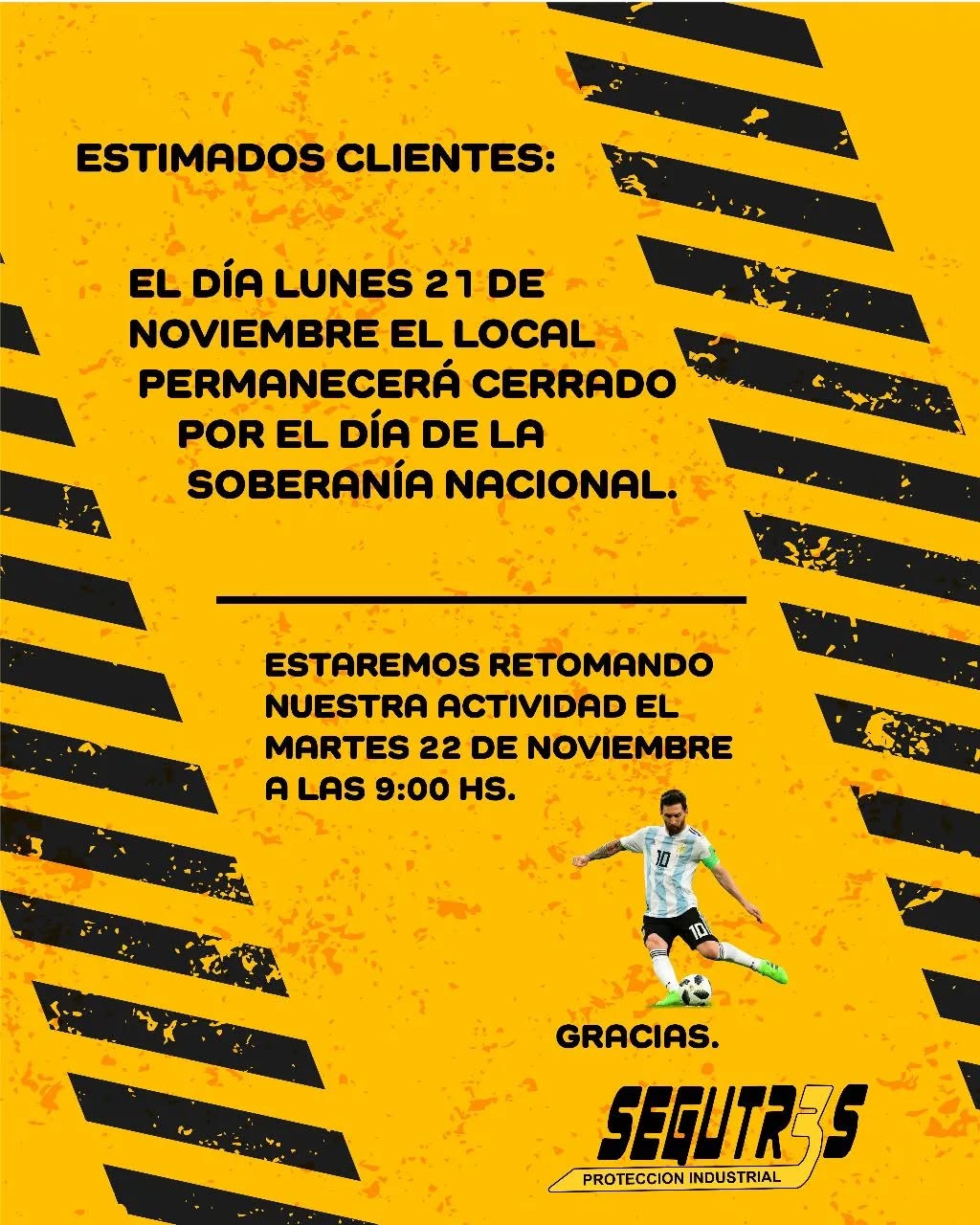 ESTIMADOS CLIENTES:

EL DÍA LUNES 21 DE NOVIEMBRE EL LOCAL PERMANECERÁ CERRADO POR EL DÍA DE LA SOBERANÍA NACIONAL.

ESTAREMOS RETOMANDO NUESTRA ACTIVIDAD EL MARTES 22 DE NOVIEMBRE A LAS 9:00 HS.

GRACIAS.

SEGUTR3S
PROTECCION INDUSTRIAL